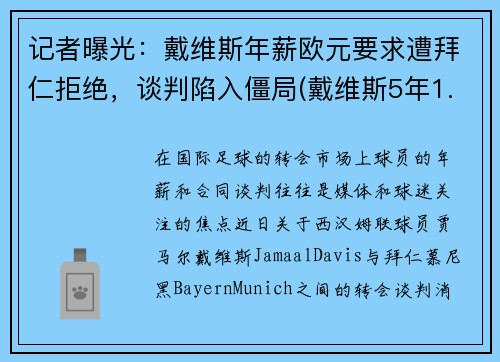 记者曝光：戴维斯年薪欧元要求遭拜仁拒绝，谈判陷入僵局(戴维斯5年1.

在国际足球的转会市场上球员的年薪和合同谈判往往是媒体和球迷关注的焦点近日关于西汉姆联球员贾马尔戴维斯JamaalDavis与拜仁慕尼黑BayernMunich之间的转会谈判消